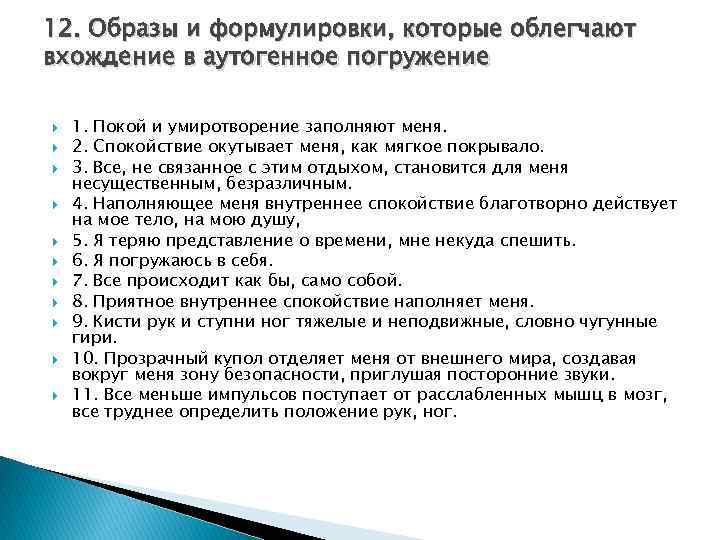 12. Образы и формулировки, которые облегчают вхождение в аутогенное погружение

1. Покой и умиротворение заполняют меня.
2. Спокойствие окутывает меня, как мягкое покрывало.
3. Все, не связанное с этим отдыхом, становится для меня несущественным, безразличным.
4. Наполняющее меня внутреннее спокойствие благотворно действует на мое тело, на мою душу,
5. Я теряю представление о времени, мне некуда спешить.
6. Я погружаюсь в себя.
7. Все происходит как бы, само собой.
8. Приятное внутреннее спокойствие наполняет меня.
9. Кисти рук и ступни ног тяжелые и неподвижные, словно чугунные гири.
10. Прозрачный купол отделяет меня от внешнего мира, создавая вокруг меня зону безопасности, приглушая посторонние звуки.
11. Все меньше импульсов поступает от расслабленных мышц в мозг, все труднее определить положение рук, ног.